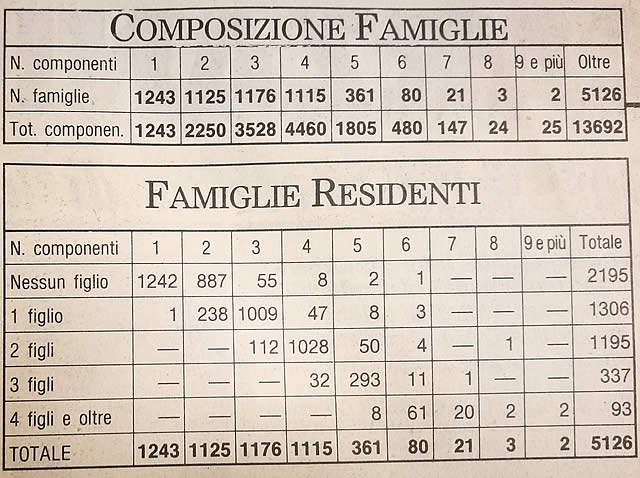 COMPOSIZIONE FAMIGLIE

| N. componenti | 1 | 2 | 3 | 4 | 5 | 6 | 7 | 8 | 9 e più | Oltre |
|---|---|---|---|---|---|---|---|---|---|---|
| N. famiglie | 1243 | 1125 | 1176 | 1115 | 361 | 80 | 21 | 3 | 2 | 5126 |
| Tot. componen. | 1243 | 2250 | 3528 | 4460 | 1805 | 480 | 147 | 24 | 25 | 13692 |

FAMIGLIE RESIDENTI

| N. componenti | 1 | 2 | 3 | 4 | 5 | 6 | 7 | 8 | 9 e più | Totale |
|---|---|---|---|---|---|---|---|---|---|---|
| Nessun figlio | 1242 | 887 | 55 | 8 | 2 | 1 | — | — | — | 2195 |
| 1 figlio | 1 | 238 | 1009 | 47 | 8 | 3 | — | — | — | 1306 |
| 2 figli | — | — | 112 | 1028 | 50 | 4 | — | 1 | — | 1195 |
| 3 figli | — | — | — | 32 | 293 | 11 | 1 | — | — | 337 |
| 4 figli e oltre | — | — | — | — | 8 | 61 | 20 | 2 | 2 | 93 |
| TOTALE | 1243 | 1125 | 1176 | 1115 | 361 | 80 | 21 | 3 | 2 | 5126 |